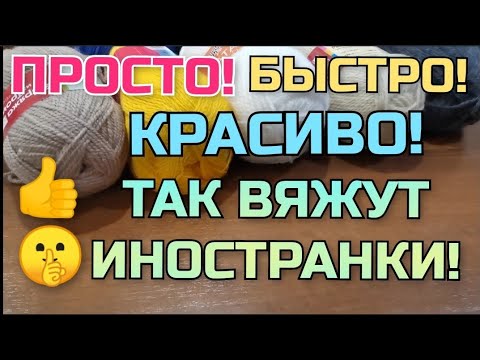 ПРОСТО! БЫСТРО!
КРАСИВО!
ТАК ВЯЖУТ
ИНОСТРАНКИ!